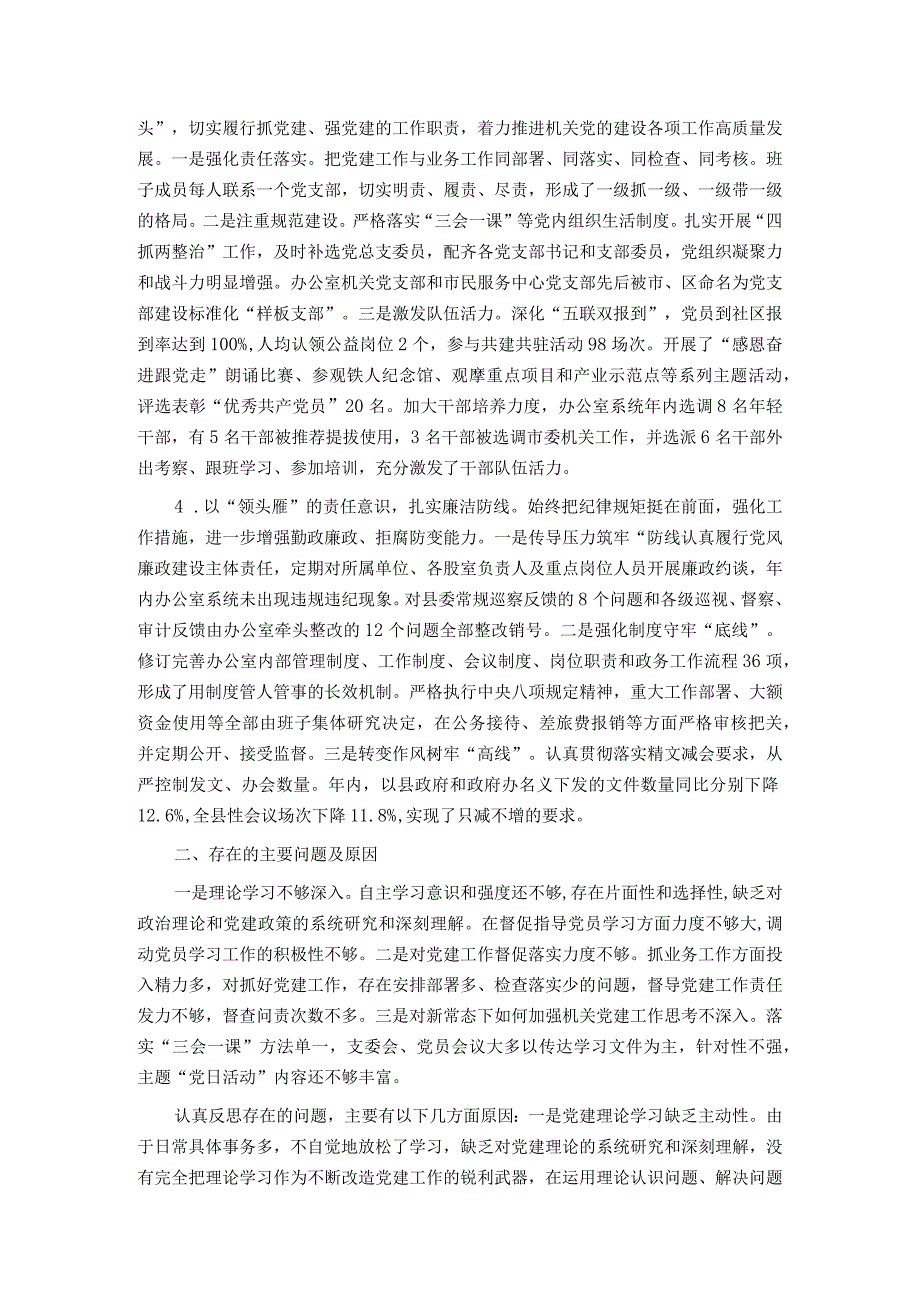 头”，切实履行抓党建、强党建的工作职责，着力推进机关党的建设各项工作高质量发展。一是强化责任落实。把党建工作与业务工作同部署、同落实、同检查、同考核。班子成员每人联系一个党支部，切实明责、履责、尽责，形成了一级抓一级、一级带一级的格局。二是注重规范建设。严格落实“三会一课”等党内组织生活制度。扎实开展“四抓两整治”工作，及时补选党总支委员，配齐各党支部书记和支部委员，党组织凝聚力和战斗力明显增强。办公室机关党支部和市民服务中心党支部先后被市、区命名为党支部建设标准化“样板支部”。三是激发队伍活力。深化“五联双报到”，党员到社区报到率达到100%，人均认领公益岗位2个，参与共建共驻活动98场次。开展了“感恩奋进跟党走”朗诵比赛、参观铁人纪念馆、观摩重点项目和产业示范点等系列主题活动，评选表彰“优秀共产党员”20名。加大干部培养力度，办公室系统年内选调8名年轻干部，有5名干部被推荐提拔使用，3名干部被选调市委机关工作，并选派6名干部外出考察、跟班学习、参加培训，充分激发了干部队伍活力。

4．以“领头雁”的责任意识，扎实廉洁防线。始终把纪律规矩挺在前面，强化工作措施，进一步增强勤政廉政、拒腐防变能力。一是传导压力筑牢“防线认真履行党风廉政建设主体责任，定期对所属单位、各股室负责人及重点岗位人员开展廉政约谈，年内办公室系统未出现违规违纪现象。对县委常规巡察反馈的8个问题和各级巡视、督察、审计反馈由办公室牵头整改的12个问题全部整改销号。二是强化制度守牢“底线”。修订完善办公室内部管理制度、工作制度、会议制度、岗位职责和政务工作流程36项，形成了用制度管人管事的长效机制。严格执行中央八项规定精神，重大工作部署、大额资金使用等全部由班子集体研究决定，在公务接待、差旅费报销等方面严格审核把关，并定期公开、接受监督。三是转变作风树牢“高线”。认真贯彻落实精文减会要求，从严控制发文、办会数量。年内，以县政府和政府办名义下发的文件数量同比分别下降12.6%，全县性会议场次下降11.8%，实现了只减不增的要求。

二、存在的主要问题及原因

一是理论学习不够深入。自主学习意识和强度还不够，存在片面性和选择性，缺乏对政治理论和党建政策的系统研究和深刻理解。在督促指导党员学习方面力度不够大，调动党员学习工作的积极性不够。二是对党建工作督促落实力度不够。抓业务工作方面投入精力多，对抓好党建工作，存在安排部署多、检查落实少的问题，督导党建工作责任发力不够，督查问责次数不多。三是对新常态下如何加强机关党建工作思考不深入。落实“三会一课”方法单一，支委会、党员会议大多以传达学习文件为主，针对性不强，主题“党日活动”内容还不够丰富。

认真反思存在的问题，主要有以下几方面原因：一是党建理论学习缺乏主动性。由于日常具体事务多，不自觉地放松了学习，缺乏对党建理论的系统研究和深刻理解，没有完全把理论学习作为不断改造党建工作的锐利武器，在运用理论认识问题、解决问题